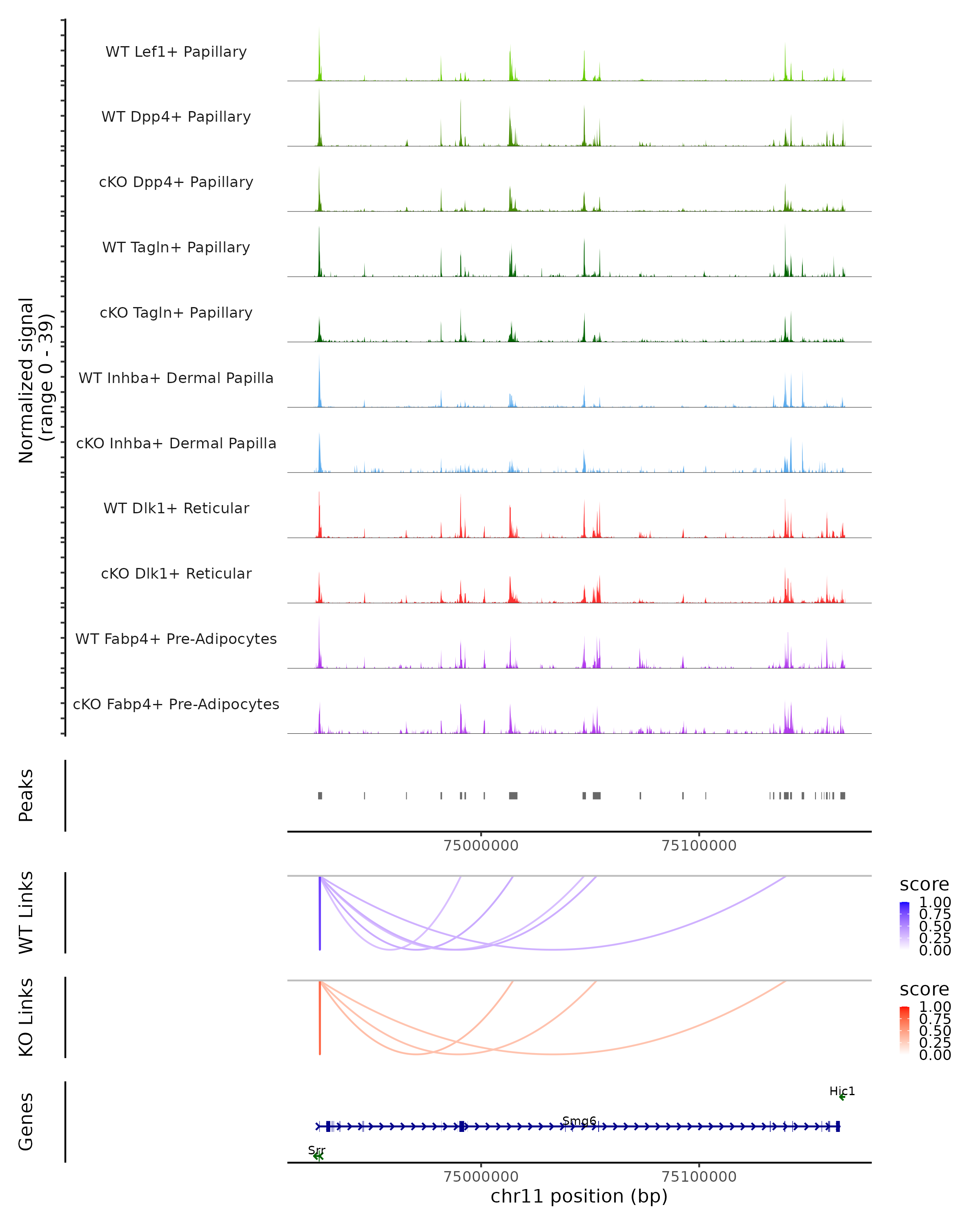 Normalized signal
(range 0 - 39)

WT Lef1+ Papillary
WT Dpp4+ Papillary
cKO Dpp4+ Papillary
WT Tagln+ Papillary
cKO Tagln+ Papillary
WT Inhba+ Dermal Papilla
cKO Inhba+ Dermal Papilla
WT Dlk1+ Reticular
cKO Dlk1+ Reticular
WT Fabp4+ Pre-Adipocytes
cKO Fabp4+ Pre-Adipocytes

Peaks

75000000
75100000

WT Links

score
1.00
0.75
0.50
0.25
0.00

KO Links

score
1.00
0.75
0.50
0.25
0.00

Genes

Hic1
Smg6
Srr

75000000
75100000
chr11 position (bp)